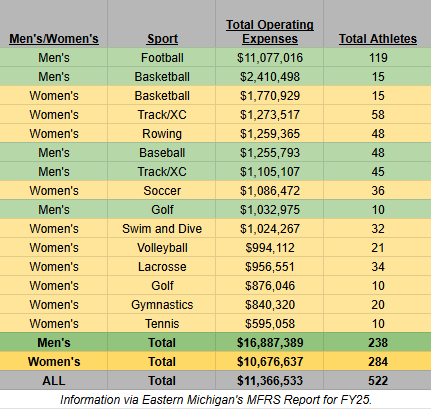 | Men's/Women's | Sport | Total Operating Expenses | Total Athletes |
|---|---|---|---|
| Men's | Football | \$11,077,016 | 119 |
| Men's | Basketball | \$2,410,498 | 15 |
| Women's | Basketball | \$1,770,929 | 15 |
| Women's | Track/XC | \$1,273,517 | 58 |
| Women's | Rowing | \$1,259,365 | 48 |
| Men's | Baseball | \$1,255,793 | 48 |
| Men's | Track/XC | \$1,105,107 | 45 |
| Women's | Soccer | \$1,086,472 | 36 |
| Men's | Golf | \$1,032,975 | 10 |
| Women's | Swim and Dive | \$1,024,267 | 32 |
| Women's | Volleyball | \$994,112 | 21 |
| Women's | Lacrosse | \$956,551 | 34 |
| Women's | Golf | \$876,046 | 10 |
| Women's | Gymnastics | \$840,320 | 20 |
| Women's | Tennis | \$595,058 | 10 |
| Men's | Total | \$16,887,389 | 238 |
| Women's | Total | \$10,676,637 | 284 |
| ALL | Total | \$11,366,533 | 522 |

Information via Eastern Michigan's MFRS Report for FY25.